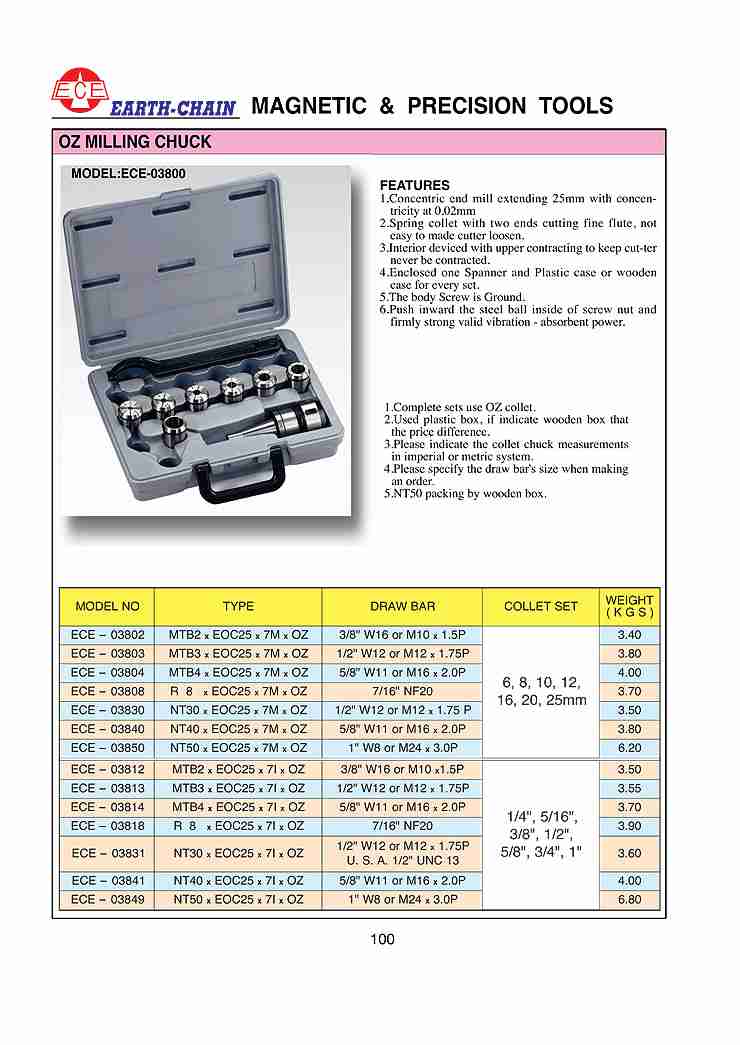 ECE EARTH-CHAIN MAGNETIC & PRECISION TOOLS

OZ MILLING CHUCK

MODEL:ECE-03800

FEATURES
1.Concentric end mill extending 25mm with concentricity at 0.02mm
2.Spring collet with two ends cutting fine flute, not easy to made cutter loosen.
3.Interior deviced with upper contracting to keep cut-ter never be contracted.
4.Enclosed one Spanner and Plastic case or wooden case for every set.
5.The body Screw is Ground.
6.Push inward the steel ball inside of screw nut and firmly strong valid vibration - absorbent power.

1.Complete sets use OZ collet.
2.Used plastic box, if indicate wooden box that the price difference.
3.Please indicate the collet chuck measurements in imperial or metric system.
4.Please specify the draw bar's size when making an order.
5.NT50 packing by wooden box.

| MODEL NO | TYPE | DRAW BAR | COLLET SET | WEIGHT ( K G S ) |
|---|---|---|---|---|
| ECE – 03802 | MTB2 x EOC25 x 7M x OZ | 3/8" W16 or M10 x 1.5P | 6, 8, 10, 12, 16, 20, 25mm | 3.40 |
| ECE – 03803 | MTB3 x EOC25 x 7M x OZ | 1/2" W12 or M12 x 1.75P | | 3.80 |
| ECE – 03804 | MTB4 x EOC25 x 7M x OZ | 5/8" W11 or M16 x 2.0P | | 4.00 |
| ECE – 03808 | R 8 x EOC25 x 7M x OZ | 7/16" NF20 | | 3.70 |
| ECE – 03830 | NT30 x EOC25 x 7M x OZ | 1/2" W12 or M12 x 1.75 P | | 3.50 |
| ECE – 03840 | NT40 x EOC25 x 7M x OZ | 5/8" W11 or M16 x 2.0P | | 3.80 |
| ECE – 03850 | NT50 x EOC25 x 7M x OZ | 1" W8 or M24 x 3.0P | | 6.20 |
| ECE – 03812 | MTB2 x EOC25 x 7I x OZ | 3/8" W16 or M10 x1.5P | 1/4", 5/16", 3/8", 1/2", 5/8", 3/4", 1" | 3.50 |
| ECE – 03813 | MTB3 x EOC25 x 7I x OZ | 1/2" W12 or M12 x 1.75P | | 3.55 |
| ECE – 03814 | MTB4 x EOC25 x 7I x OZ | 5/8" W11 or M16 x 2.0P | | 3.70 |
| ECE – 03818 | R 8 x EOC25 x 7I x OZ | 7/16" NF20 | | 3.90 |
| ECE – 03831 | NT30 x EOC25 x 7I x OZ | 1/2" W12 or M12 x 1.75P U. S. A. 1/2" UNC 13 | | 3.60 |
| ECE – 03841 | NT40 x EOC25 x 7I x OZ | 5/8" W11 or M16 x 2.0P | | 4.00 |
| ECE – 03849 | NT50 x EOC25 x 7I x OZ | 1" W8 or M24 x 3.0P | | 6.80 |

100